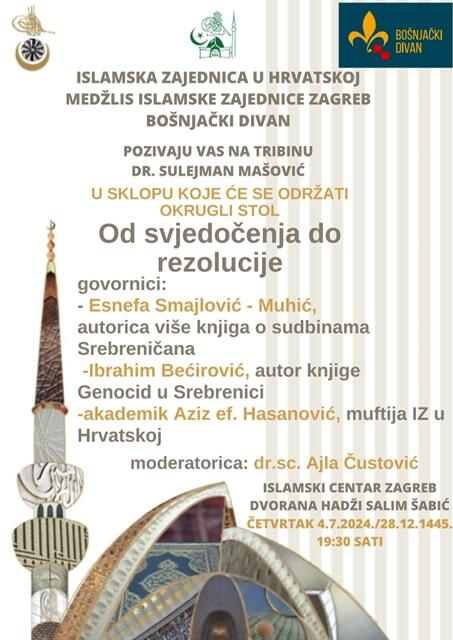 BOŠNJAČKI DIVAN

ISLAMSKA ZAJEDNICA U HRVATSKOJ
MEDŽLIS ISLAMSKE ZAJEDNICE ZAGREB
BOŠNJAČKI DIVAN

POZIVAJU VAS NA TRIBINU
DR. SULEJMAN MAŠOVIĆ

U SKLOPU KOJE ĆE SE ODRŽATI
OKRUGLI STOL

Od svjedočenja do rezolucije

govornici:
- Esnefa Smajlović - Muhić, autorica više knjiga o sudbinama Srebreničana
-Ibrahim Bećirović, autor knjige Genocid u Srebrenici
-akademik Aziz ef. Hasanović, muftija IZ u Hrvatskoj

moderatorica: dr.sc. Ajla Čustović

ISLAMSKI CENTAR ZAGREB
DVORANA HADŽI SALIM ŠABIĆ
ČETVRTAK 4.7.2024./28.12.1445.
19:30 SATI